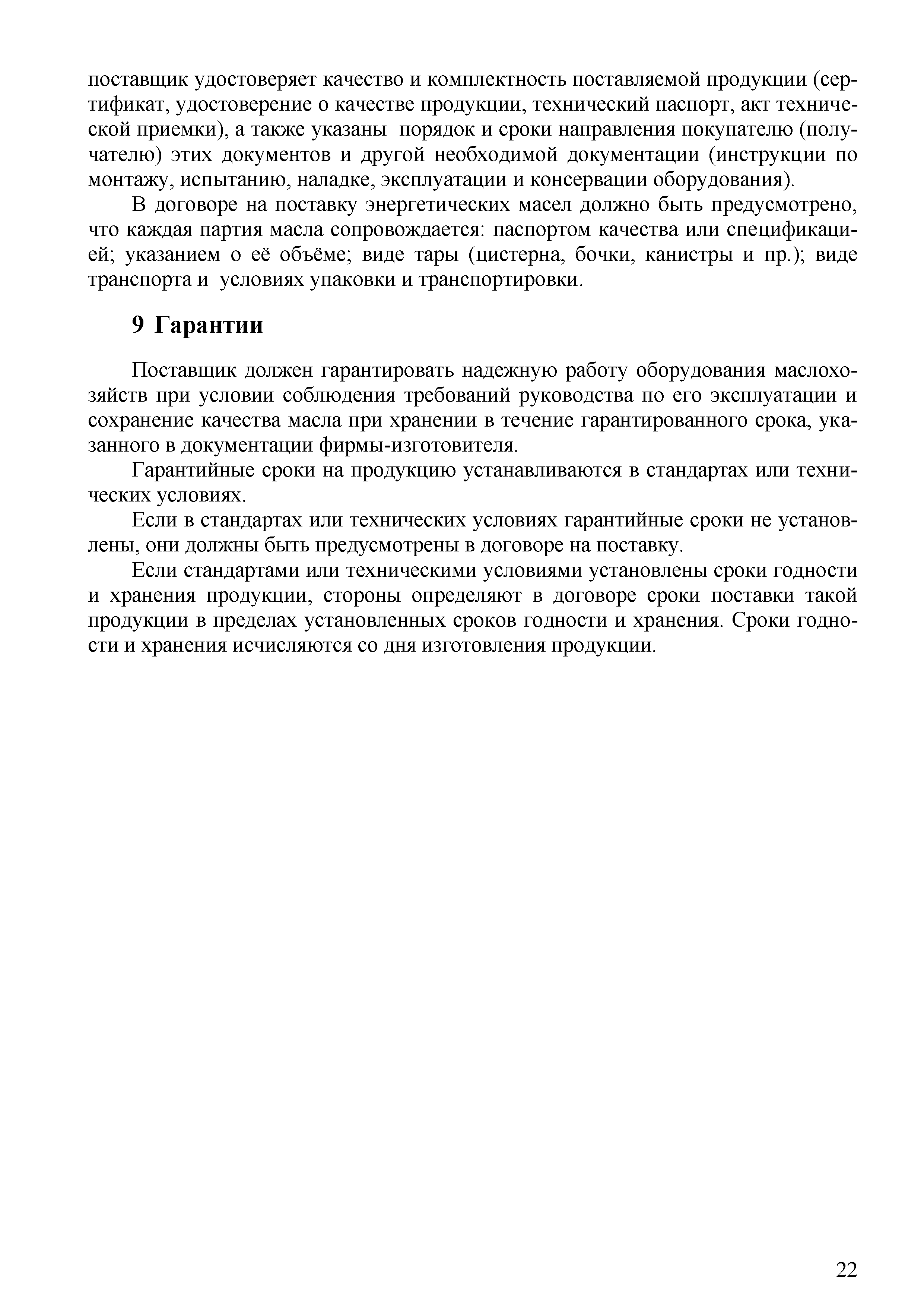 поставщик удостоверяет качество и комплектность поставляемой продукции (сертификат, удостоверение о качестве продукции, технический паспорт, акт технической приемки), а также указаны порядок и сроки направления покупателю (получателю) этих документов и другой необходимой документации (инструкции по монтажу, испытанию, наладке, эксплуатации и консервации оборудования).

В договоре на поставку энергетических масел должно быть предусмотрено, что каждая партия масла сопровождается: паспортом качества или спецификацией; указанием о её объёме; виде тары (цистерна, бочки, канистры и пр.); виде транспорта и условиях упаковки и транспортировки.

9 Гарантии

Поставщик должен гарантировать надежную работу оборудования маслохозяйств при условии соблюдения требований руководства по его эксплуатации и сохранение качества масла при хранении в течение гарантированного срока, указанного в документации фирмы-изготовителя.

Гарантийные сроки на продукцию устанавливаются в стандартах или технических условиях.

Если в стандартах или технических условиях гарантийные сроки не установлены, они должны быть предусмотрены в договоре на поставку.

Если стандартами или техническими условиями установлены сроки годности и хранения продукции, стороны определяют в договоре сроки поставки такой продукции в пределах установленных сроков годности и хранения. Сроки годности и хранения исчисляются со дня изготовления продукции.

22